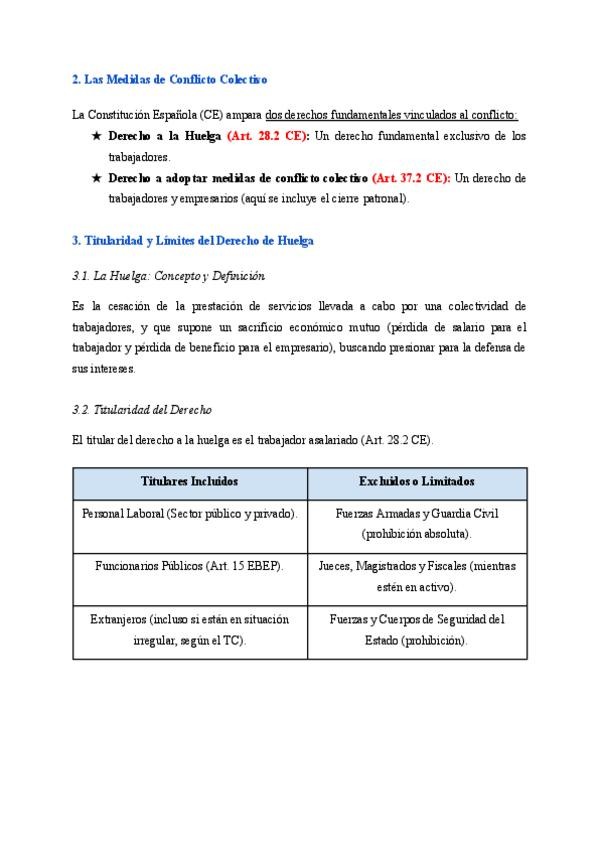 2. Las Medidas de Conflicto Colectivo

La Constitución Española (CE) ampara dos derechos fundamentales vinculados al conflicto:

★ Derecho a la Huelga (Art. 28.2 CE): Un derecho fundamental exclusivo de los trabajadores.

★ Derecho a adoptar medidas de conflicto colectivo (Art. 37.2 CE): Un derecho de trabajadores y empresarios (aquí se incluye el cierre patronal).

3. Titularidad y Límites del Derecho de Huelga

3.1. La Huelga: Concepto y Definición

Es la cesación de la prestación de servicios llevada a cabo por una colectividad de trabajadores, y que supone un sacrificio económico mutuo (pérdida de salario para el trabajador y pérdida de beneficio para el empresario), buscando presionar para la defensa de sus intereses.

3.2. Titularidad del Derecho

El titular del derecho a la huelga es el trabajador asalariado (Art. 28.2 CE).

| Titulares Incluidos | Excluidos o Limitados |
|---|---|
| Personal Laboral (Sector público y privado). | Fuerzas Armadas y Guardia Civil (prohibición absoluta). |
| Funcionarios Públicos (Art. 15 EBEP). | Jueces, Magistrados y Fiscales (mientras estén en activo). |
| Extranjeros (incluso si están en situación irregular, según el TC). | Fuerzas y Cuerpos de Seguridad del Estado (prohibición). |